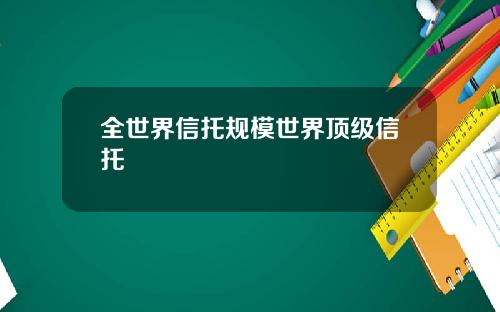 全世界信托规模世界顶级信托